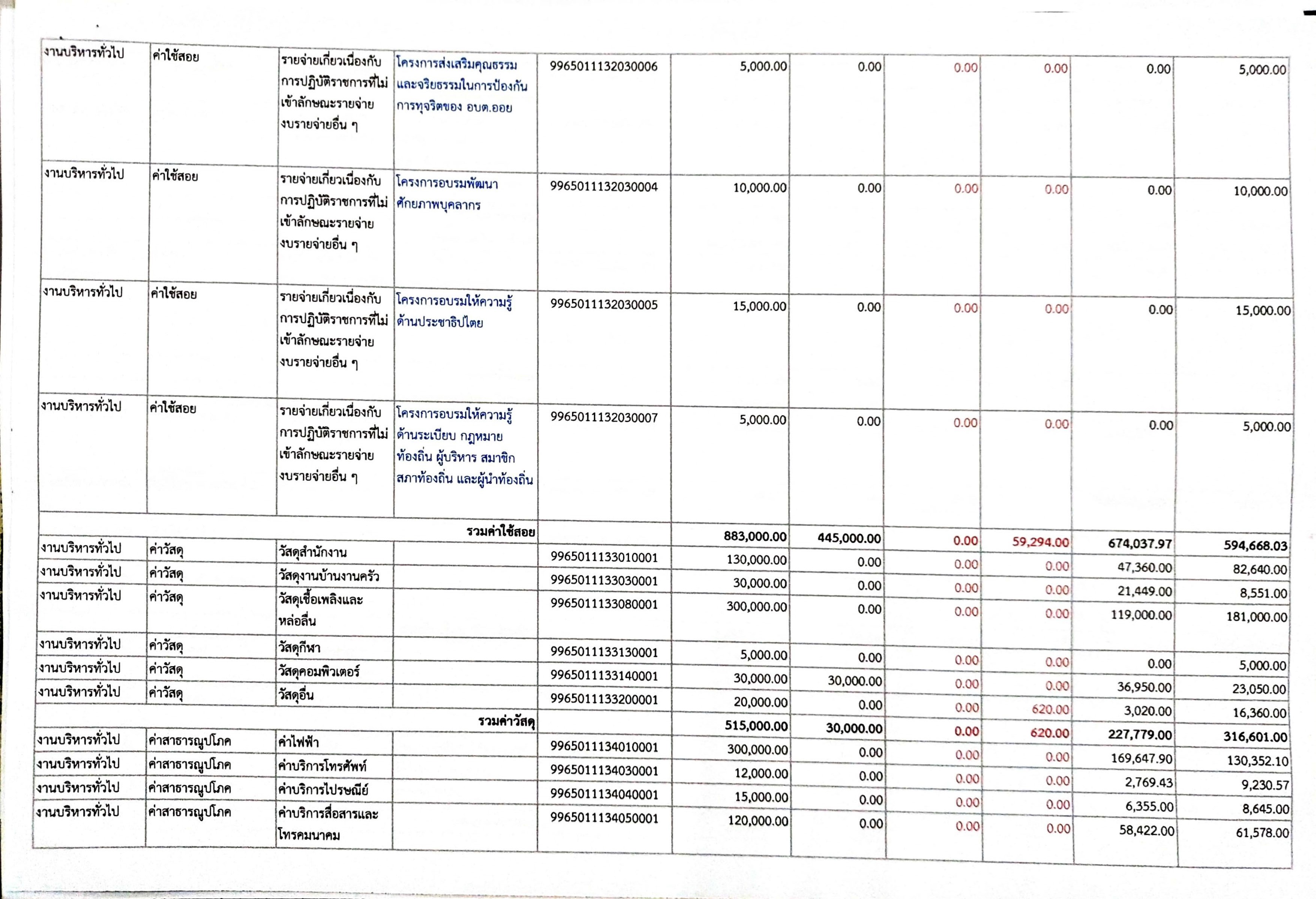 | | | | | | | | | | | |
|---|---|---|---|---|---|---|---|---|---|---|
| งานบริหารทั่วไป | ค่าใช้สอย | รายจ่ายเกี่ยวเนื่องกับการปฏิบัติราชการที่ไม่เข้าลักษณะรายจ่ายงบรายจ่ายอื่น ๆ | โครงการส่งเสริมคุณธรรมและจริยธรรมในการป้องกันการทุจริตของ อบต.ออย | 9965011132030006 | 5,000.00 | 0.00 | 0.00 | 0.00 | 0.00 | 5,000.00 |
| งานบริหารทั่วไป | ค่าใช้สอย | รายจ่ายเกี่ยวเนื่องกับการปฏิบัติราชการที่ไม่เข้าลักษณะรายจ่ายงบรายจ่ายอื่น ๆ | โครงการอบรมพัฒนาศักยภาพบุคลากร | 9965011132030004 | 10,000.00 | 0.00 | 0.00 | 0.00 | 0.00 | 10,000.00 |
| งานบริหารทั่วไป | ค่าใช้สอย | รายจ่ายเกี่ยวเนื่องกับการปฏิบัติราชการที่ไม่เข้าลักษณะรายจ่ายงบรายจ่ายอื่น ๆ | โครงการอบรมให้ความรู้ด้านประชาธิปไตย | 9965011132030005 | 15,000.00 | 0.00 | 0.00 | 0.00 | 0.00 | 15,000.00 |
| งานบริหารทั่วไป | ค่าใช้สอย | รายจ่ายเกี่ยวเนื่องกับการปฏิบัติราชการที่ไม่เข้าลักษณะรายจ่ายงบรายจ่ายอื่น ๆ | โครงการอบรมให้ความรู้ด้านระเบียบ กฎหมายท้องถิ่น ผู้บริหาร สมาชิกสภาท้องถิ่น และผู้นำท้องถิ่น | 9965011132030007 | 5,000.00 | 0.00 | 0.00 | 0.00 | 0.00 | 5,000.00 |
| | | | รวมค่าใช้สอย | | 883,000.00 | 445,000.00 | 0.00 | 59,294.00 | 674,037.97 | 594,668.03 |
| งานบริหารทั่วไป | ค่าวัสดุ | วัสดุสำนักงาน | | 9965011133010001 | 130,000.00 | 0.00 | 0.00 | 0.00 | 47,360.00 | 82,640.00 |
| งานบริหารทั่วไป | ค่าวัสดุ | วัสดุงานบ้านงานครัว | | 9965011133030001 | 30,000.00 | 0.00 | 0.00 | 0.00 | 21,449.00 | 8,551.00 |
| งานบริหารทั่วไป | ค่าวัสดุ | วัสดุเชื้อเพลิงและหล่อลื่น | | 9965011133080001 | 300,000.00 | 0.00 | 0.00 | 0.00 | 119,000.00 | 181,000.00 |
| งานบริหารทั่วไป | ค่าวัสดุ | วัสดุกีฬา | | 9965011133130001 | 5,000.00 | 0.00 | 0.00 | 0.00 | 0.00 | 5,000.00 |
| งานบริหารทั่วไป | ค่าวัสดุ | วัสดุคอมพิวเตอร์ | | 9965011133140001 | 30,000.00 | 30,000.00 | 0.00 | 0.00 | 36,950.00 | 23,050.00 |
| งานบริหารทั่วไป | ค่าวัสดุ | วัสดุอื่น | | 9965011133200001 | 20,000.00 | 0.00 | 0.00 | 620.00 | 3,020.00 | 16,360.00 |
| | | | รวมค่าวัสดุ | | 515,000.00 | 30,000.00 | 0.00 | 620.00 | 227,779.00 | 316,601.00 |
| งานบริหารทั่วไป | ค่าสาธารณูปโภค | ค่าไฟฟ้า | | 9965011134010001 | 300,000.00 | 0.00 | 0.00 | 0.00 | 169,647.90 | 130,352.10 |
| งานบริหารทั่วไป | ค่าสาธารณูปโภค | ค่าบริการโทรศัพท์ | | 9965011134030001 | 12,000.00 | 0.00 | 0.00 | 0.00 | 2,769.43 | 9,230.57 |
| งานบริหารทั่วไป | ค่าสาธารณูปโภค | ค่าบริการไปรษณีย์ | | 9965011134040001 | 15,000.00 | 0.00 | 0.00 | 0.00 | 6,355.00 | 8,645.00 |
| งานบริหารทั่วไป | ค่าสาธารณูปโภค | ค่าบริการสื่อสารและโทรคมนาคม | | 9965011134050001 | 120,000.00 | 0.00 | 0.00 | 0.00 | 58,422.00 | 61,578.00 |